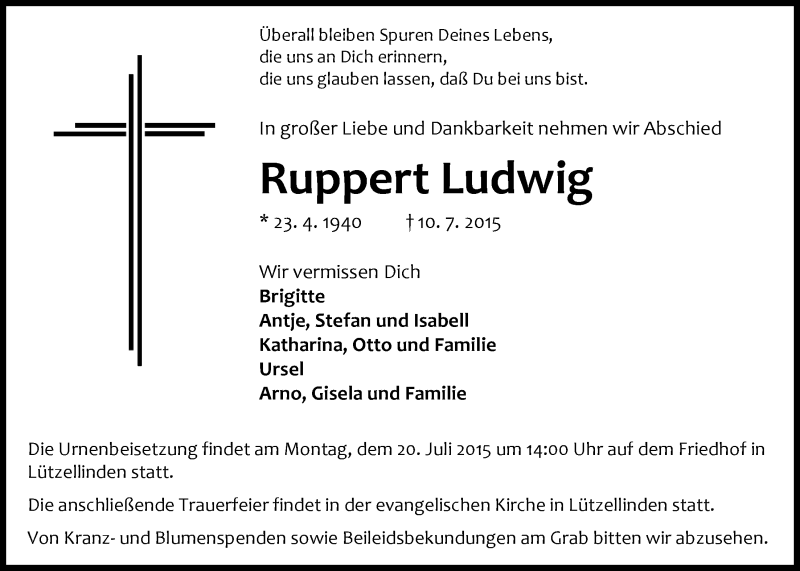 Überall bleiben Spuren Deines Lebens,
die uns an Dich erinnern,
die uns glauben lassen, daß Du bei uns bist.

In großer Liebe und Dankbarkeit nehmen wir Abschied

Ruppert Ludwig

* 23. 4. 1940 † 10. 7. 2015

Wir vermissen Dich
Brigitte
Antje, Stefan und Isabell
Katharina, Otto und Familie
Ursel
Arno, Gisela und Familie

Die Urnenbeisetzung findet am Montag, dem 20. Juli 2015 um 14:00 Uhr auf dem Friedhof in Lützellinden statt.

Die anschließende Trauerfeier findet in der evangelischen Kirche in Lützellinden statt.

Von Kranz- und Blumenspenden sowie Beileidsbekundungen am Grab bitten wir abzusehen.